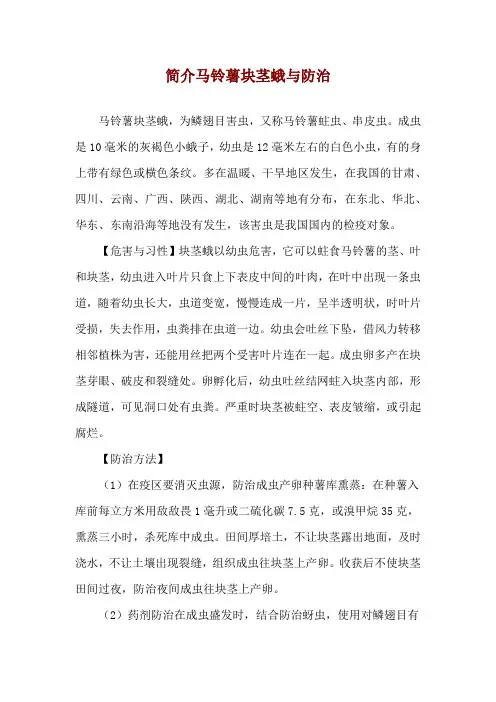 简介马铃薯块茎蛾与防治

马铃薯块茎蛾，为鳞翅目害虫，又称马铃薯蛀虫、串皮虫。成虫是10毫米的灰褐色小蛾子，幼虫是12毫米左右的白色小虫，有的身上带有绿色或横色条纹。多在温暖、干旱地区发生，在我国的甘肃、四川、云南、广西、陕西、湖北、湖南等地有分布，在东北、华北、华东、东南沿海等地没有发生，该害虫是我国国内的检疫对象。

【危害与习性】块茎蛾以幼虫危害，它可以蛀食马铃薯的茎、叶和块茎，幼虫进入叶片只食上下表皮中间的叶肉，在叶中出现一条虫道，随着幼虫长大，虫道变宽，慢慢连成一片，呈半透明状，时叶片受损，失去作用，虫粪排在虫道一边。幼虫会吐丝下坠，借风力转移相邻植株为害，还能用丝把两个受害叶片连在一起。成虫卵多产在块茎芽眼、破皮和裂缝处。卵孵化后，幼虫吐丝结网蛀入块茎内部，形成隧道，可见洞口处有虫粪。严重时块茎被蛀空、表皮皱缩，或引起腐烂。

【防治方法】

（1）在疫区要消灭虫源，防治成虫产卵种薯库熏蒸：在种薯入库前每立方米用敌敌畏1毫升或二硫化碳7.5克，或溴甲烷35克，熏蒸三小时，杀死库中成虫。田间厚培土，不让块茎露出地面，及时浇水，不让土壤出现裂缝，组织成虫往块茎上产卵。收获后不使块茎田间过夜，防治夜间成虫往块茎上产卵。

（2）药剂防治在成虫盛发时，结合防治蚜虫，使用对鳞翅目有